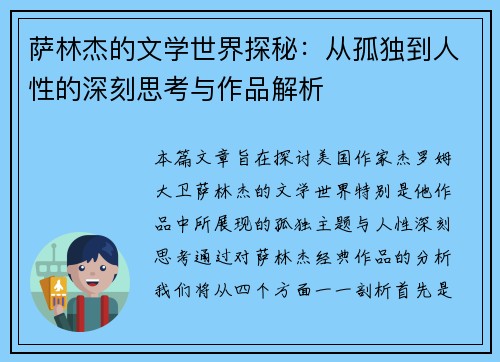 萨林杰的文学世界探秘：从孤独到人性的深刻思考与作品解析

本篇文章旨在探讨美国作家杰罗姆大卫萨林杰的文学世界特别是他作品中所展现的孤独主题与人性深刻思考通过对萨林杰经典作品的分析我们将从四个方面一一剖析首先是